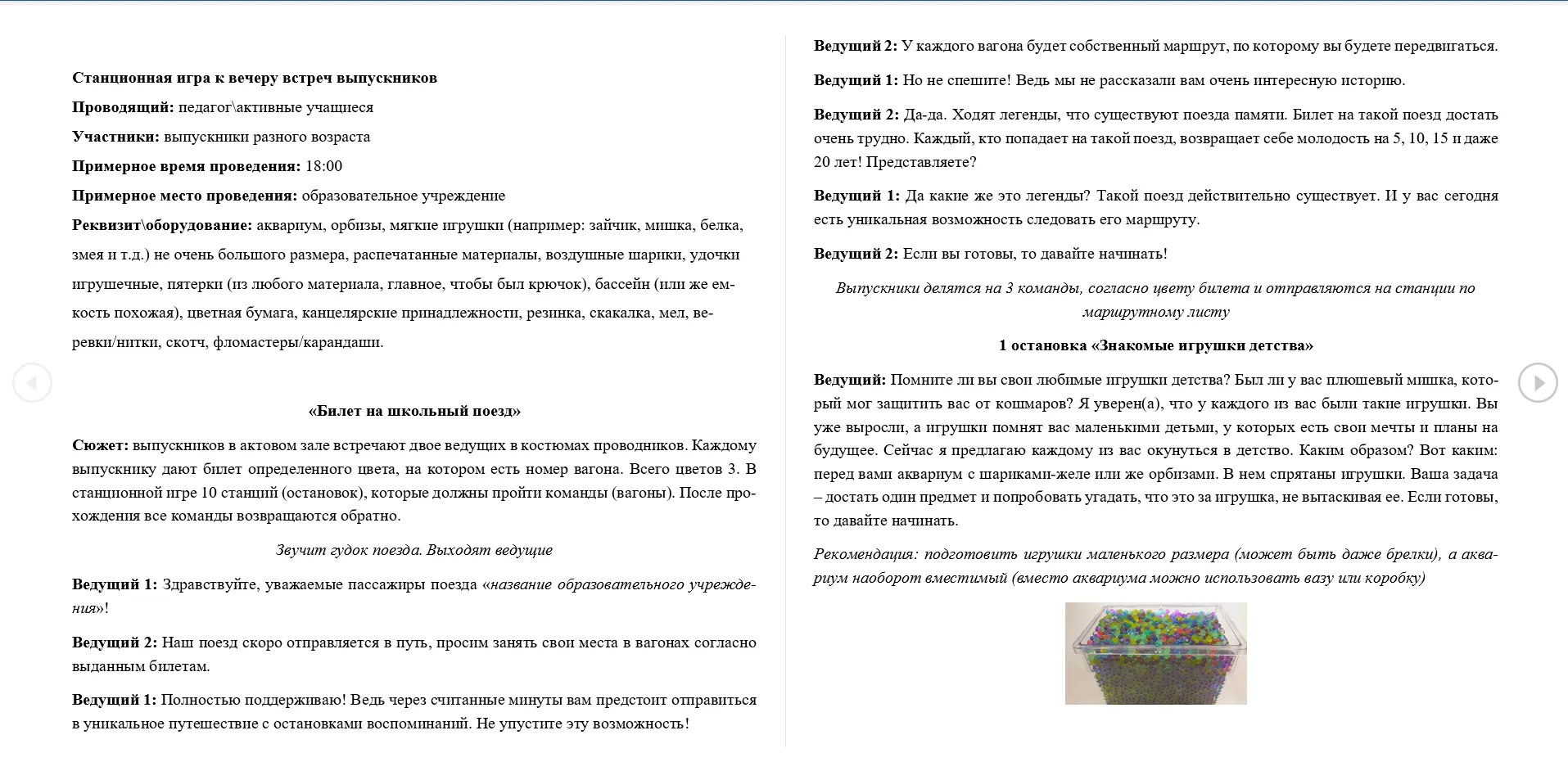 Станционная игра к вечеру встреч выпускников

Проводящий: педагог\активные учащиеся

Участники: выпускники разного возраста

Примерное время проведения: 18:00

Примерное место проведения: образовательное учреждение

Реквизит\оборудование: аквариум, орбизы, мягкие игрушки (например: зайчик, мишка, белка, змея и т.д.) не очень большого размера, распечатанные материалы, воздушные шарики, удочки игрушечные, пятерки (из любого материала, главное, чтобы был крючок), бассейн (или же емкость похожая), цветная бумага, канцелярские принадлежности, резинка, скакалка, мел, веревки/нитки, скотч, фломастеры/карандаши.

«Билет на школьный поезд»

Сюжет: выпускников в актовом зале встречают двое ведущих в костюмах проводников. Каждому выпускнику дают билет определенного цвета, на котором есть номер вагона. Всего цветов 3. В станционной игре 10 станций (остановок), которые должны пройти команды (вагоны). После прохождения все команды возвращаются обратно.

Звучит гудок поезда. Выходят ведущие

Ведущий 1: Здравствуйте, уважаемые пассажиры поезда «название образовательного учреждения»!

Ведущий 2: Наш поезд скоро отправляется в путь, просим занять свои места в вагонах согласно выданным билетам.

Ведущий 1: Полностью поддерживаю! Ведь через считанные минуты вам предстоит отправиться в уникальное путешествие с остановками воспоминаний. Не упустите эту возможность!

Ведущий 2: У каждого вагона будет собственный маршрут, по которому вы будете передвигаться.

Ведущий 1: Но не спешите! Ведь мы не рассказали вам очень интересную историю.

Ведущий 2: Да-да. Ходят легенды, что существуют поезда памяти. Билет на такой поезд достать очень трудно. Каждый, кто попадает на такой поезд, возвращает себе молодость на 5, 10, 15 и даже 20 лет! Представляете?

Ведущий 1: Да какие же это легенды? Такой поезд действительно существует. И у вас сегодня есть уникальная возможность следовать его маршруту.

Ведущий 2: Если вы готовы, то давайте начинать!

Выпускники делятся на 3 команды, согласно цвету билета и отправляются на станции по маршрутному листу

1 остановка «Знакомые игрушки детства»

Ведущий: Помните ли вы свои любимые игрушки детства? Был ли у вас плюшевый мишка, который мог защитить вас от кошмаров? Я уверен(а), что у каждого из вас были такие игрушки. Вы уже выросли, а игрушки помнят вас маленькими детьми, у которых есть свои мечты и планы на будущее. Сейчас я предлагаю каждому из вас окунуться в детство. Каким образом? Вот каким: перед вами аквариум с шариками-желе или же орбизами. В нем спрятаны игрушки. Ваша задача – достать один предмет и попробовать угадать, что это за игрушка, не вытаскивая ее. Если готовы, то давайте начинать.

Рекомендация: подготовить игрушки маленького размера (может быть даже брелки), а аквариум наоборот вместимый (вместо аквариума можно использовать вазу или коробку)